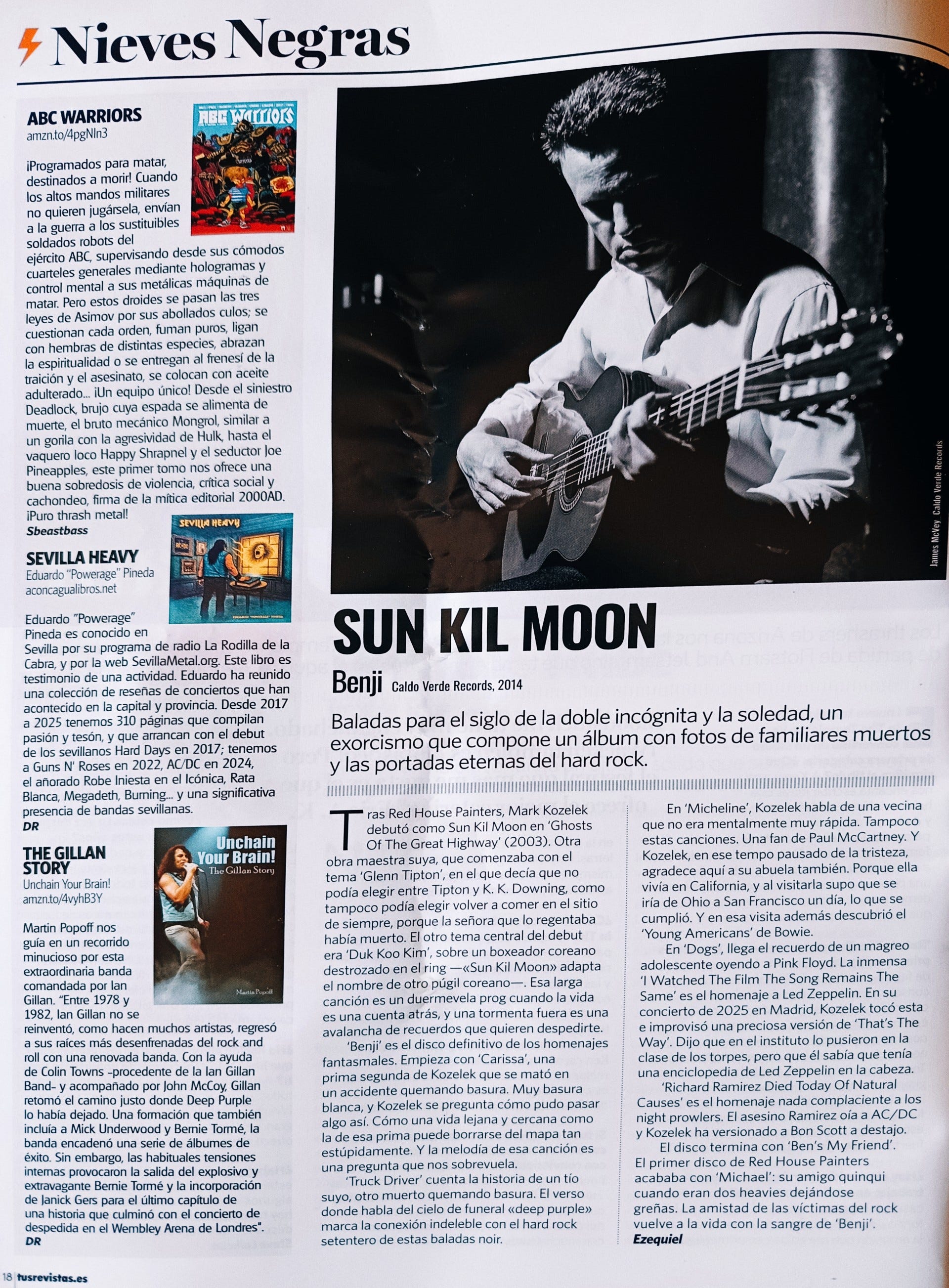 Nieves Negras

ABC WARRIORS
amzn.to/4pgNln3

¡Programados para matar, destinados a morir! Cuando los altos mandos militares no quieren jugársela, envían a la guerra a los sustituibles soldados robots del ejército ABC, supervisando desde sus cómodos cuarteles generales mediante hologramas y control mental a sus metálicas máquinas de matar. Pero estos droides se pasan las tres leyes de Asimov por sus abollados culos; se cuestionan cada orden, fuman puros, ligan con hembras de distintas especies, abrazan la espiritualidad o se entregan al frenesí de la traición y el asesinato, se colocan con aceite adulterado... ¡Un equipo único! Desde el siniestro Deadlock, brujo cuya espada se alimenta de muerte, el bruto mecánico Mongrol, similar a un gorila con la agresividad de Hulk, hasta el vaquero loco Happy Shrapnel y el seductor Joe Pineapples, este primer tomo nos ofrece una buena sobredosis de violencia, crítica social y cachondeo, firma de la mítica editorial 2000AD. ¡Puro thrash metal!
Sbeastbass

SEVILLA HEAVY
Eduardo "Powerage" Pineda
aconcagualibros.net

Eduardo "Powerage" Pineda es conocido en Sevilla por su programa de radio La Rodilla de la Cabra, y por la web SevillaMetal.org. Este libro es testimonio de una actividad. Eduardo ha reunido una colección de reseñas de conciertos que han acontecido en la capital y provincia. Desde 2017 a 2025 tenemos 310 páginas que compilan pasión y tesón, y que arrancan con el debut de los sevillanos Hard Days en 2017; tenemos a Guns N' Roses en 2022, AC/DC en 2024, el añorado Robe Iniesta en el Icónica, Rata Blanca, Megadeth, Burning... y una significativa presencia de bandas sevillanas.
DR

THE GILLAN STORY
Unchain Your Brain!
amzn.to/4vyhB3Y

Martin Popoff nos guía en un recorrido minucioso por esta extraordinaria banda comandada por Ian Gillan. "Entre 1978 y 1982, Ian Gillan no se reinventó, como hacen muchos artistas, regresó a sus raíces más desenfrenadas del rock and roll con una renovada banda. Con la ayuda de Colin Towns -procedente de la Ian Gillan Band- y acompañado por John McCoy, Gillan retomó el camino justo donde Deep Purple lo había dejado. Una formación que también incluía a Mick Underwood y Bernie Tormé, la banda encadenó una serie de álbumes de éxito. Sin embargo, las habituales tensiones internas provocaron la salida del explosivo y extravagante Bernie Tormé y la incorporación de Janick Gers para el último capítulo de una historia que culminó con el concierto de despedida en el Wembley Arena de Londres".
DR

James McVey Caldo Verde Records

SUN KIL MOON
Benji Caldo Verde Records, 2014

Baladas para el siglo de la doble incógnita y la soledad, un exorcismo que compone un álbum con fotos de familiares muertos y las portadas eternas del hard rock.

Tras Red House Painters, Mark Kozelek debutó como Sun Kil Moon en 'Ghosts Of The Great Highway' (2003). Otra obra maestra suya, que comenzaba con el tema 'Glenn Tipton', en el que decía que no podía elegir entre Tipton y K. K. Downing, como tampoco podía elegir volver a comer en el sitio de siempre, porque la señora que lo regentaba había muerto. El otro tema central del debut era 'Duk Koo Kim', sobre un boxeador coreano destrozado en el ring —«Sun Kil Moon» adapta el nombre de otro púgil coreano—. Esa larga canción es un duermevela prog cuando la vida es una cuenta atrás, y una tormenta fuera es una avalancha de recuerdos que quieren despedirte.

'Benji' es el disco definitivo de los homenajes fantasmales. Empieza con 'Carissa', una prima segunda de Kozelek que se mató en un accidente quemando basura. Muy basura blanca, y Kozelek se pregunta cómo pudo pasar algo así. Cómo una vida lejana y cercana como la de esa prima puede borrarse del mapa tan estúpidamente. Y la melodía de esa canción es una pregunta que nos sobrevuela.

'Truck Driver' cuenta la historia de un tío suyo, otro muerto quemando basura. El verso donde habla del cielo de funeral «deep purple» marca la conexión indeleble con el hard rock setentero de estas baladas noir.

En 'Micheline', Kozelek habla de una vecina que no era mentalmente muy rápida. Tampoco estas canciones. Una fan de Paul McCartney. Y Kozelek, en ese tempo pausado de la tristeza, agradece aquí a su abuela también. Porque ella vivía en California, y al visitarla supo que se iría de Ohio a San Francisco un día, lo que se cumplió. Y en esa visita además descubrió el 'Young Americans' de Bowie.

En 'Dogs', llega el recuerdo de un magreo adolescente oyendo a Pink Floyd. La inmensa 'I Watched The Film The Song Remains The Same' es el homenaje a Led Zeppelin. En su concierto de 2025 en Madrid, Kozelek tocó esta e improvisó una preciosa versión de 'That's The Way'. Dijo que en el instituto lo pusieron en la clase de los torpes, pero que él sabía que tenía una enciclopedia de Led Zeppelin en la cabeza.

'Richard Ramirez Died Today Of Natural Causes' es el homenaje nada complaciente a los night prowlers. El asesino Ramirez oía a AC/DC y Kozelek ha versionado a Bon Scott a destajo.

El disco termina con 'Ben's My Friend'. El primer disco de Red House Painters acababa con 'Michael': su amigo quinqui cuando eran dos heavies dejándose greñas. La amistad de las víctimas del rock vuelve a la vida con la sangre de 'Benji'.
Ezequiel

18 tusrevistas.es